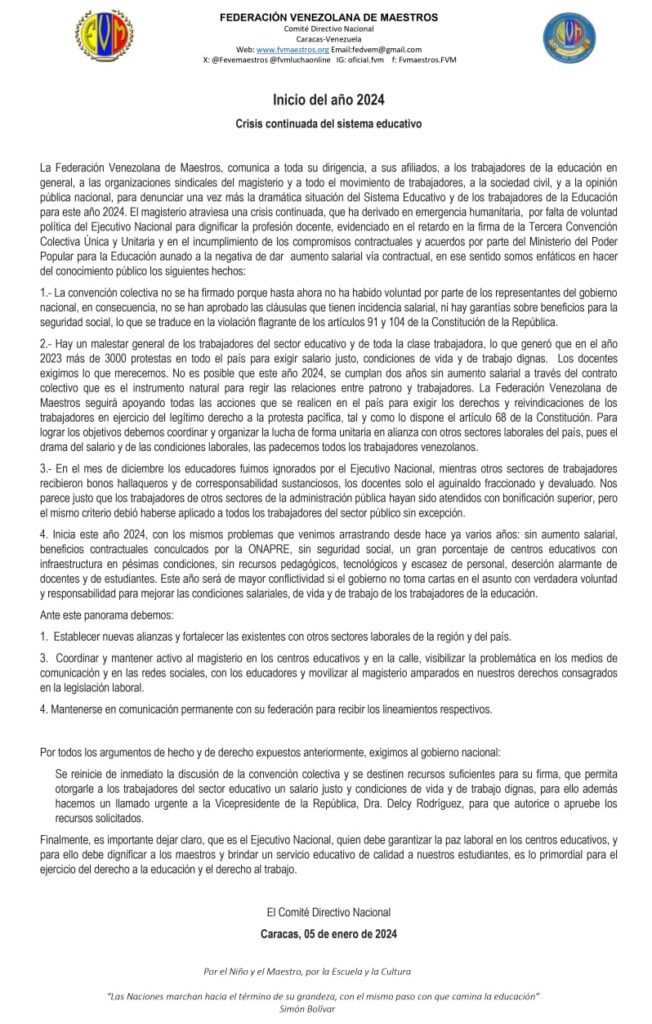 FEDERACIÓN VENEZOLANA DE MAESTROS
Comité Directivo Nacional
Caracas-Venezuela
Web: www.fvmaestros.org Email:fedvem@gmail.com
X: @Fevemaestros @fvmluchaonline IG: oficial.fvm f: Fvmaestros.FVM

Inicio del año 2024

Crisis continuada del sistema educativo

La Federación Venezolana de Maestros, comunica a toda su dirigencia, a sus afiliados, a los trabajadores de la educación en general, a las organizaciones sindicales del magisterio y a todo el movimiento de trabajadores, a la sociedad civil, y a la opinión pública nacional, para denunciar una vez más la dramática situación del Sistema Educativo y de los trabajadores de la Educación para este año 2024. El magisterio atraviesa una crisis continuada, que ha derivado en emergencia humanitaria, por falta de voluntad política del Ejecutivo Nacional para dignificar la profesión docente, evidenciado en el retardo en la firma de la Tercera Convención Colectiva Única y Unitaria y en el incumplimiento de los compromisos contractuales y acuerdos por parte del Ministerio del Poder Popular para la Educación aunado a la negativa de dar aumento salarial vía contractual, en ese sentido somos enfáticos en hacer del conocimiento público los siguientes hechos:

1.- La convención colectiva no se ha firmado porque hasta ahora no ha habido voluntad por parte de los representantes del gobierno nacional, en consecuencia, no se han aprobado las cláusulas que tienen incidencia salarial, ni hay garantías sobre beneficios para la seguridad social, lo que se traduce en la violación flagrante de los artículos 91 y 104 de la Constitución de la República.

2.- Hay un malestar general de los trabajadores del sector educativo y de toda la clase trabajadora, lo que generó que en el año 2023 más de 3000 protestas en todo el país para exigir salario justo, condiciones de vida y de trabajo dignas. Los docentes exigimos lo que merecemos. No es posible que este año 2024, se cumplan dos años sin aumento salarial a través del contrato colectivo que es el instrumento natural para regir las relaciones entre patrono y trabajadores. La Federación Venezolana de Maestros seguirá apoyando todas las acciones que se realicen en el país para exigir los derechos y reivindicaciones de los trabajadores en ejercicio del legítimo derecho a la protesta pacífica, tal y como lo dispone el artículo 68 de la Constitución. Para lograr los objetivos debemos coordinar y organizar la lucha de forma unitaria en alianza con otros sectores laborales del país, pues el drama del salario y de las condiciones laborales, las padecemos todos los trabajadores venezolanos.

3.- En el mes de diciembre los educadores fuimos ignorados por el Ejecutivo Nacional, mientras otros sectores de trabajadores recibieron bonos hallaqueros y de corresponsabilidad sustanciosos, los docentes solo el aguinaldo fraccionado y devaluado. Nos parece justo que los trabajadores de otros sectores de la administración pública hayan sido atendidos con bonificación superior, pero el mismo criterio debió haberse aplicado a todos los trabajadores del sector público sin excepción.

4. Inicia este año 2024, con los mismos problemas que venimos arrastrando desde hace ya varios años: sin aumento salarial, beneficios contractuales conculcados por la ONAPRE, sin seguridad social, un gran porcentaje de centros educativos con infraestructura en pésimas condiciones, sin recursos pedagógicos, tecnológicos y escasez de personal, deserción alarmante de docentes y de estudiantes. Este año será de mayor conflictividad si el gobierno no toma cartas en el asunto con verdadera voluntad y responsabilidad para mejorar las condiciones salariales, de vida y de trabajo de los trabajadores de la educación.

Ante este panorama debemos:

1. Establecer nuevas alianzas y fortalecer las existentes con otros sectores laborales de la región y del país.

3. Coordinar y mantener activo al magisterio en los centros educativos y en la calle, visibilizar la problemática en los medios de comunicación y en las redes sociales, con los educadores y movilizar al magisterio amparados en nuestros derechos consagrados en la legislación laboral.

4. Mantenerse en comunicación permanente con su federación para recibir los lineamientos respectivos.

Por todos los argumentos de hecho y de derecho expuestos anteriormente, exigimos al gobierno nacional:

Se reinicie de inmediato la discusión de la convención colectiva y se destinen recursos suficientes para su firma, que permita otorgarle a los trabajadores del sector educativo un salario justo y condiciones de vida y de trabajo dignas, para ello además hacemos un llamado urgente a la Vicepresidente de la República, Dra. Delcy Rodríguez, para que autorice o apruebe los recursos solicitados.

Finalmente, es importante dejar claro, que es el Ejecutivo Nacional, quien debe garantizar la paz laboral en los centros educativos, y para ello debe dignificar a los maestros y brindar un servicio educativo de calidad a nuestros estudiantes, es lo primordial para el ejercicio del derecho a la educación y el derecho al trabajo.

El Comité Directivo Nacional

Caracas, 05 de enero de 2024

Por el Niño y el Maestro, por la Escuela y la Cultura

"Las Naciones marchan hacia el término de su grandeza, con el mismo paso con que camina la educación"
Simón Bolívar